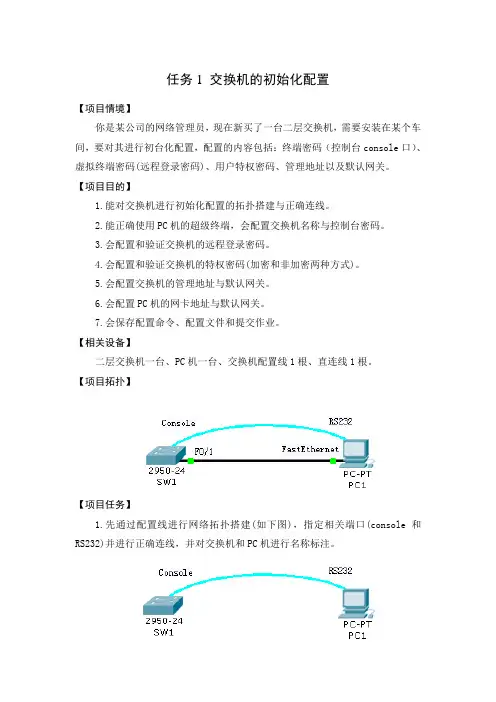 任务 1 交换机的初始化配置

【项目情境】

你是某公司的网络管理员，现在新买了一台二层交换机，需要安装在某个车间，要对其进行初台化配置，配置的内容包括：终端密码（控制台 console 口）、虚拟终端密码(远程登录密码)、用户特权密码、管理地址以及默认网关。

【项目目的】

1.能对交换机进行初始化配置的拓扑搭建与正确连线。

2.能正确使用 PC 机的超级终端，会配置交换机名称与控制台密码。

3.会配置和验证交换机的远程登录密码。

4.会配置和验证交换机的特权密码(加密和非加密两种方式)。

5.会配置交换机的管理地址与默认网关。

6.会配置 PC 机的网卡地址与默认网关。

7.会保存配置命令、配置文件和提交作业。

【相关设备】

二层交换机一台、PC 机一台、交换机配置线 1 根、直连线 1 根。

【项目拓扑】

Console
RS232
F0/1
FastEthernet
2950-24
SW1
PC-PT
PC1

【项目任务】

1.先通过配置线进行网络拓扑搭建(如下图)，指定相关端口(console 和 RS232)并进行正确连线，并对交换机和 PC 机进行名称标注。

Console
RS232
2950-24
SW1
PC-PT
PC1